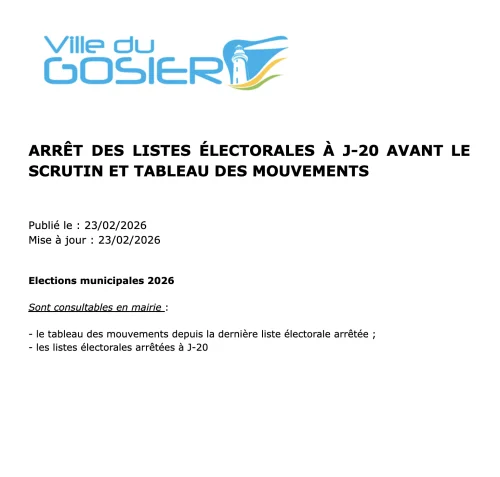 Ville du
GOSIER

ARRÊT DES LISTES ÉLECTORALES À J-20 AVANT LE SCRUTIN ET TABLEAU DES MOUVEMENTS

Publié le : 23/02/2026
Mise à jour : 23/02/2026

Elections municipales 2026

Sont consultables en mairie :

- le tableau des mouvements depuis la dernière liste électorale arrêtée ;
- les listes électorales arrêtées à J-20